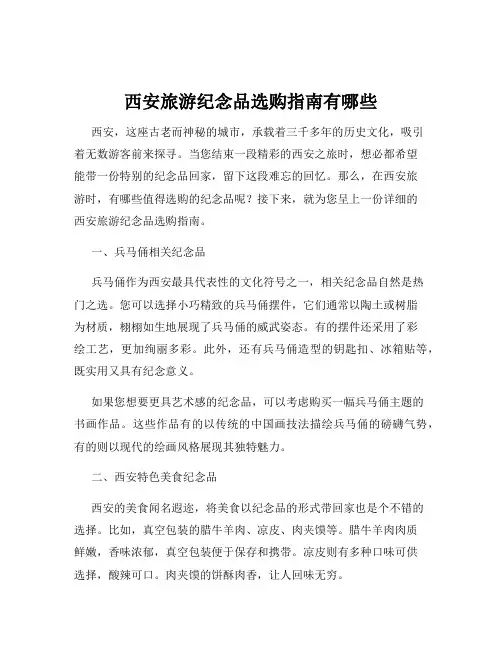 西安旅游纪念品选购指南有哪些

西安，这座古老而神秘的城市，承载着三千多年的历史文化，吸引着无数游客前来探寻。当您结束一段精彩的西安之旅时，想必都希望能带一份特别的纪念品回家，留下这段难忘的回忆。那么，在西安旅游时，有哪些值得选购的纪念品呢？接下来，就为您呈上一份详细的西安旅游纪念品选购指南。

一、兵马俑相关纪念品

兵马俑作为西安最具代表性的文化符号之一，相关纪念品自然是热门之选。您可以选择小巧精致的兵马俑摆件，它们通常以陶土或树脂为材质，栩栩如生地展现了兵马俑的威武姿态。有的摆件还采用了彩绘工艺，更加绚丽多彩。此外，还有兵马俑造型的钥匙扣、冰箱贴等，既实用又具有纪念意义。

如果您想要更具艺术感的纪念品，可以考虑购买一幅兵马俑主题的书画作品。这些作品有的以传统的中国画技法描绘兵马俑的磅礴气势，有的则以现代的绘画风格展现其独特魅力。

二、西安特色美食纪念品

西安的美食闻名遐迩，将美食以纪念品的形式带回家也是个不错的选择。比如，真空包装的腊牛羊肉、凉皮、肉夹馍等。腊牛羊肉肉质鲜嫩，香味浓郁，真空包装便于保存和携带。凉皮则有多种口味可供选择，酸辣可口。肉夹馍的饼酥肉香，让人回味无穷。